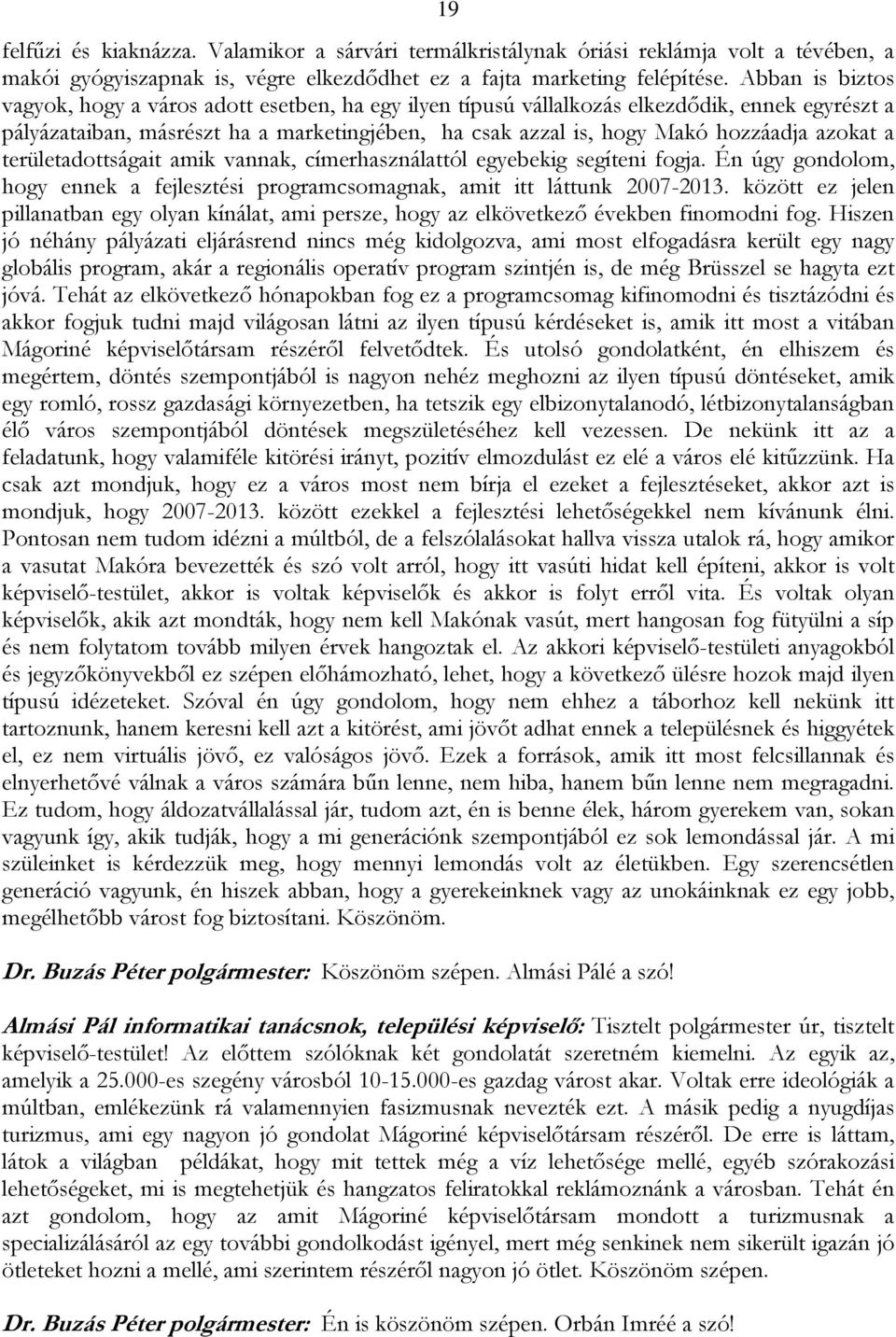 19

felfűzi és kiaknázza. Valamikor a sárvári termálkristálynak óriási reklámja volt a tévében, a makói gyógyiszapnak is, végre elkezdődhet ez a fajta marketing felépítése. Abban is biztos vagyok, hogy a város adott esetben, ha egy ilyen típusú vállalkozás elkezdődik, ennek egyrészt a pályázataiban, másrészt ha a marketingjében, ha csak azzal is, hogy Makó hozzáadja azokat a területadottságait amik vannak, címerhasználattól egyebekig segíteni fogja. Én úgy gondolom, hogy ennek a fejlesztési programcsomagnak, amit itt láttunk 2007-2013. között ez jelen pillanatban egy olyan kínálat, ami persze, hogy az elkövetkező években finomodni fog. Hiszen jó néhány pályázati eljárásrend nincs még kidolgozva, ami most elfogadásra került egy nagy globális program, akár a regionális operatív program szintjén is, de még Brüsszel se hagyta ezt jóvá. Tehát az elkövetkező hónapokban fog ez a programcsomag kifinomodni és tisztázódni és akkor fogjuk tudni majd világosan látni az ilyen típusú kérdéseket is, amik itt most a vitában Mágoriné képviselőtársam részéről felvetődtek. És utolsó gondolatként, én elhiszem és megértem, döntés szempontjából is nagyon nehéz meghozni az ilyen típusú döntéseket, amik egy romló, rossz gazdasági környezetben, ha tetszik egy elbizonytalanodó, létbizonytalanságban élő város szempontjából döntések megszületéséhez kell vezessen. De nekünk itt az a feladatunk, hogy valamiféle kitörési irányt, pozitív elmozdulást ez elé a város elé kitűzzünk. Ha csak azt mondjuk, hogy ez a város most nem bírja el ezeket a fejlesztéseket, akkor azt is mondjuk, hogy 2007-2013. között ezekkel a fejlesztési lehetőségekkel nem kívánunk élni. Pontosan nem tudom idézni a múltból, de a felszólalásokat hallva vissza utalok rá, hogy amikor a vasutat Makóra bevezették és szó volt arról, hogy itt vasúti hidat kell építeni, akkor is volt képviselő-testület, akkor is voltak képviselők és akkor is folyt erről vita. És voltak olyan képviselők, akik azt mondták, hogy nem kell Makónak vasút, mert hangosan fog fütyülni a síp és nem folytatom tovább milyen érvek hangoztak el. Az akkori képviselő-testületi anyagokból és jegyzőkönyvekből ez szépen előhámozható, lehet, hogy a következő ülésre hozok majd ilyen típusú idézeteket. Szóval én úgy gondolom, hogy nem ehhez a táborhoz kell nekünk itt tartoznunk, hanem keresni kell azt a kitörést, ami jövőt adhat ennek a településnek és higgyétek el, ez nem virtuális jövő, ez valóságos jövő. Ezek a források, amik itt most felcsillannak és elnyerhetővé válnak a város számára bűn lenne, nem hiba, hanem bűn lenne nem megragadni. Ez tudom, hogy áldozatvállalással jár, tudom azt, én is benne élek, három gyerekem van, sokan vagyunk így, akik tudják, hogy a mi generációnk szempontjából ez sok lemondással jár. A mi szüleinket is kérdezzük meg, hogy mennyi lemondás volt az életükben. Egy szerencsétlen generáció vagyunk, én hiszek abban, hogy a gyerekeinknek vagy az unokáinknak ez egy jobb, megélhetőbb várost fog biztosítani. Köszönöm.

Dr. Buzás Péter polgármester: Köszönöm szépen. Almási Pálé a szó!

Almási Pál informatikai tanácsnok, települési képviselő: Tisztelt polgármester úr, tisztelt képviselő-testület! Az előttem szólóknak két gondolatát szeretném kiemelni. Az egyik az, amelyik a 25.000-es szegény városból 10-15.000-es gazdag várost akar. Voltak erre ideológiák a múltban, emlékezünk rá valamennyien fasizmusnak nevezték ezt. A másik pedig a nyugdíjas turizmus, ami egy nagyon jó gondolat Mágoriné képviselőtársam részéről. De erre is láttam, látok a világban példákat, hogy mit tettek még a víz lehetősége mellé, egyéb szórakozási lehetőségeket, mi is megtehetjük és hangzatos feliratokkal reklámoznánk a városban. Tehát én azt gondolom, hogy az amit Mágoriné képviselőtársam mondott a turizmusnak a specializálásáról az egy további gondolkodást igényel, mert még senkinek nem sikerült igazán jó ötleteket hozni a mellé, ami szerintem részéről nagyon jó ötlet. Köszönöm szépen.

Dr. Buzás Péter polgármester: Én is köszönöm szépen. Orbán Imréé a szó!